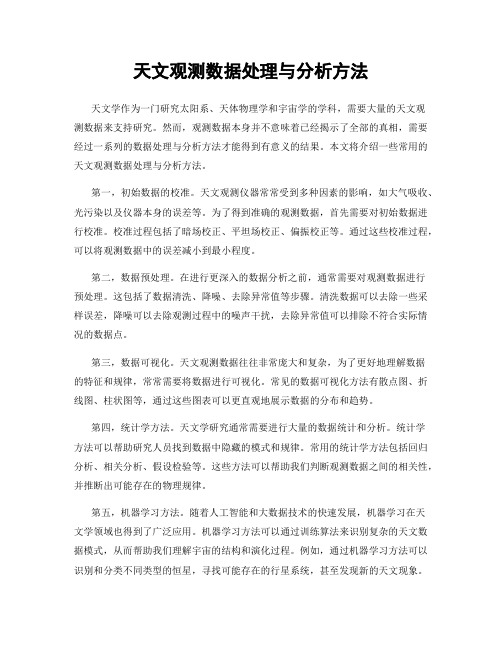 天文观测数据处理与分析方法

天文学作为一门研究太阳系、天体物理学和宇宙学的学科，需要大量的天文观测数据来支持研究。然而，观测数据本身并不意味着已经揭示了全部的真相，需要经过一系列的数据处理与分析方法才能得到有意义的结果。本文将介绍一些常用的天文观测数据处理与分析方法。

第一，初始数据的校准。天文观测仪器常常受到多种因素的影响，如大气吸收、光污染以及仪器本身的误差等。为了得到准确的观测数据，首先需要对初始数据进行校准。校准过程包括了暗场校正、平坦场校正、偏振校正等。通过这些校准过程，可以将观测数据中的误差减小到最小程度。

第二，数据预处理。在进行更深入的数据分析之前，通常需要对观测数据进行预处理。这包括了数据清洗、降噪、去除异常值等步骤。清洗数据可以去除一些采样误差，降噪可以去除观测过程中的噪声干扰，去除异常值可以排除不符合实际情况的数据点。

第三，数据可视化。天文观测数据往往非常庞大和复杂，为了更好地理解数据的特征和规律，常常需要将数据进行可视化。常见的数据可视化方法有散点图、折线图、柱状图等，通过这些图表可以更直观地展示数据的分布和趋势。

第四，统计学方法。天文学研究通常需要进行大量的数据统计和分析。统计学方法可以帮助研究人员找到数据中隐藏的模式和规律。常用的统计学方法包括回归分析、相关分析、假设检验等。这些方法可以帮助我们判断观测数据之间的相关性，并推断出可能存在的物理规律。

第五，机器学习方法。随着人工智能和大数据技术的快速发展，机器学习在天文学领域也得到了广泛应用。机器学习方法可以通过训练算法来识别复杂的天文数据模式，从而帮助我们理解宇宙的结构和演化过程。例如，通过机器学习方法可以识别和分类不同类型的恒星，寻找可能存在的行星系统，甚至发现新的天文现象。